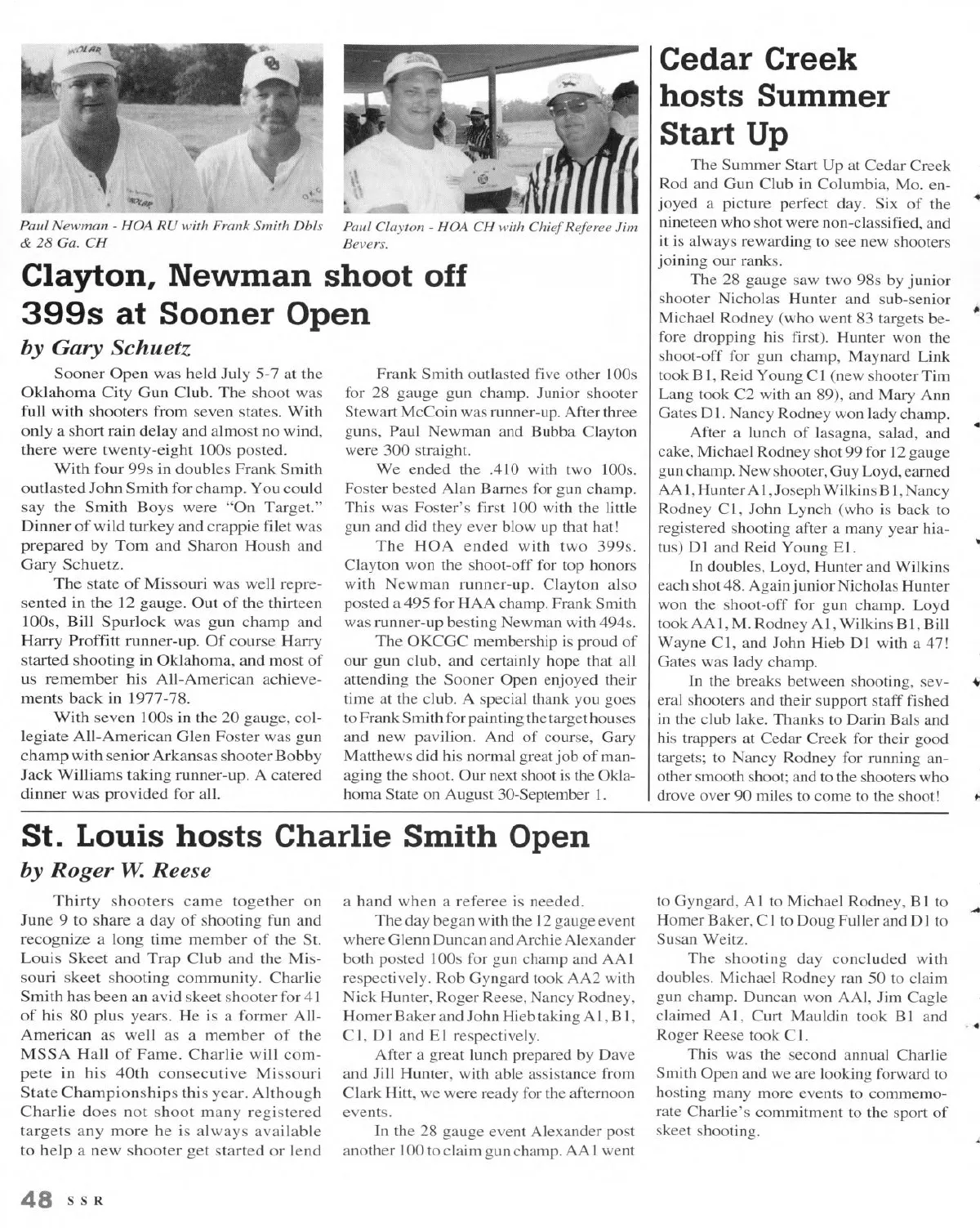 Paul Newman - HOA RU with Frank Smith Dbls & 28 Ga. CH

Paul Clayton - HOA CH with Chief Referee Jim Bevers.

Clayton, Newman shoot off 399s at Sooner Open

by Gary Schuetz

Sooner Open was held July 5-7 at the Oklahoma City Gun Club. The shoot was full with shooters from seven states. With only a short rain delay and almost no wind, there were twenty-eight 100s posted.

With four 99s in doubles Frank Smith outlasted John Smith for champ. You could say the Smith Boys were "On Target." Dinner of wild turkey and crappie filet was prepared by Tom and Sharon Housh and Gary Schuetz.

The state of Missouri was well represented in the 12 gauge. Out of the thirteen 100s, Bill Spurlock was gun champ and Harry Proffitt runner-up. Of course Harry started shooting in Oklahoma, and most of us remember his All-American achievements back in 1977-78.

With seven 100s in the 20 gauge, collegiate All-American Glen Foster was gun champ with senior Arkansas shooter Bobby Jack Williams taking runner-up. A catered dinner was provided for all.

Frank Smith outlasted five other 100s for 28 gauge gun champ. Junior shooter Stewart McCoin was runner-up. After three guns, Paul Newman and Bubba Clayton were 300 straight.

We ended the .410 with two 100s. Foster bested Alan Barnes for gun champ. This was Foster's first 100 with the little gun and did they ever blow up that hat!

The HOA ended with two 399s. Clayton won the shoot-off for top honors with Newman runner-up. Clayton also posted a 495 for HAA champ. Frank Smith was runner-up besting Newman with 494s.

The OKCGC membership is proud of our gun club, and certainly hope that all attending the Sooner Open enjoyed their time at the club. A special thank you goes to Frank Smith for painting the target houses and new pavilion. And of course, Gary Matthews did his normal great job of managing the shoot. Our next shoot is the Oklahoma State on August 30-September 1.

Cedar Creek hosts Summer Start Up

The Summer Start Up at Cedar Creek Rod and Gun Club in Columbia, Mo. enjoyed a picture perfect day. Six of the nineteen who shot were non-classified, and it is always rewarding to see new shooters joining our ranks.

The 28 gauge saw two 98s by junior shooter Nicholas Hunter and sub-senior Michael Rodney (who went 83 targets before dropping his first). Hunter won the shoot-off for gun champ, Maynard Link took B1, Reid Young C1 (new shooter Tim Lang took C2 with an 89), and Mary Ann Gates D1. Nancy Rodney won lady champ.

After a lunch of lasagna, salad, and cake, Michael Rodney shot 99 for 12 gauge gun champ. New shooter, Guy Loyd, earned AA1, Hunter A1, Joseph Wilkins B1, Nancy Rodney C1, John Lynch (who is back to registered shooting after a many year hiatus) D1 and Reid Young E1.

In doubles, Loyd, Hunter and Wilkins each shot 48. Again junior Nicholas Hunter won the shoot-off for gun champ. Loyd took AA1, M. Rodney A1, Wilkins B1, Bill Wayne C1, and John Hieb D1 with a 47! Gates was lady champ.

In the breaks between shooting, several shooters and their support staff fished in the club lake. Thanks to Darin Bals and his trappers at Cedar Creek for their good targets; to Nancy Rodney for running another smooth shoot; and to the shooters who drove over 90 miles to come to the shoot!

St. Louis hosts Charlie Smith Open

by Roger W. Reese

Thirty shooters came together on June 9 to share a day of shooting fun and recognize a long time member of the St. Louis Skeet and Trap Club and the Missouri skeet shooting community. Charlie Smith has been an avid skeet shooter for 41 of his 80 plus years. He is a former All-American as well as a member of the MSSA Hall of Fame. Charlie will compete in his 40th consecutive Missouri State Championships this year. Although Charlie does not shoot many registered targets any more he is always available to help a new shooter get started or lend a hand when a referee is needed.

The day began with the 12 gauge event where Glenn Duncan and Archie Alexander both posted 100s for gun champ and AA1 respectively. Rob Gyngard took AA2 with Nick Hunter, Roger Reese, Nancy Rodney, Homer Baker and John Hieb taking A1, B1, C1, D1 and E1 respectively.

After a great lunch prepared by Dave and Jill Hunter, with able assistance from Clark Hitt, we were ready for the afternoon events.

In the 28 gauge event Alexander post another 100 to claim gun champ. AA1 went to Gyngard, A1 to Michael Rodney, B1 to Homer Baker, C1 to Doug Fuller and D1 to Susan Weitz.

The shooting day concluded with doubles. Michael Rodney ran 50 to claim gun champ. Duncan won AAl, Jim Cagle claimed A1, Curt Mauldin took B1 and Roger Reese took C1.

This was the second annual Charlie Smith Open and we are looking forward to hosting many more events to commemorate Charlie's commitment to the sport of skeet shooting.

48 SSR